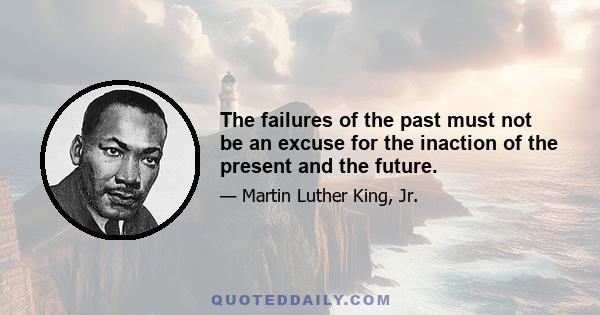 The failures of the past must not be an excuse for the inaction of the present and the future.

— Martin Luther King, Jr.

QUOTEDDAILY.COM